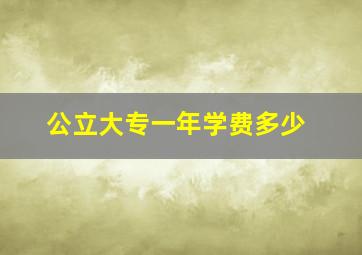 公立大专一年学费多少